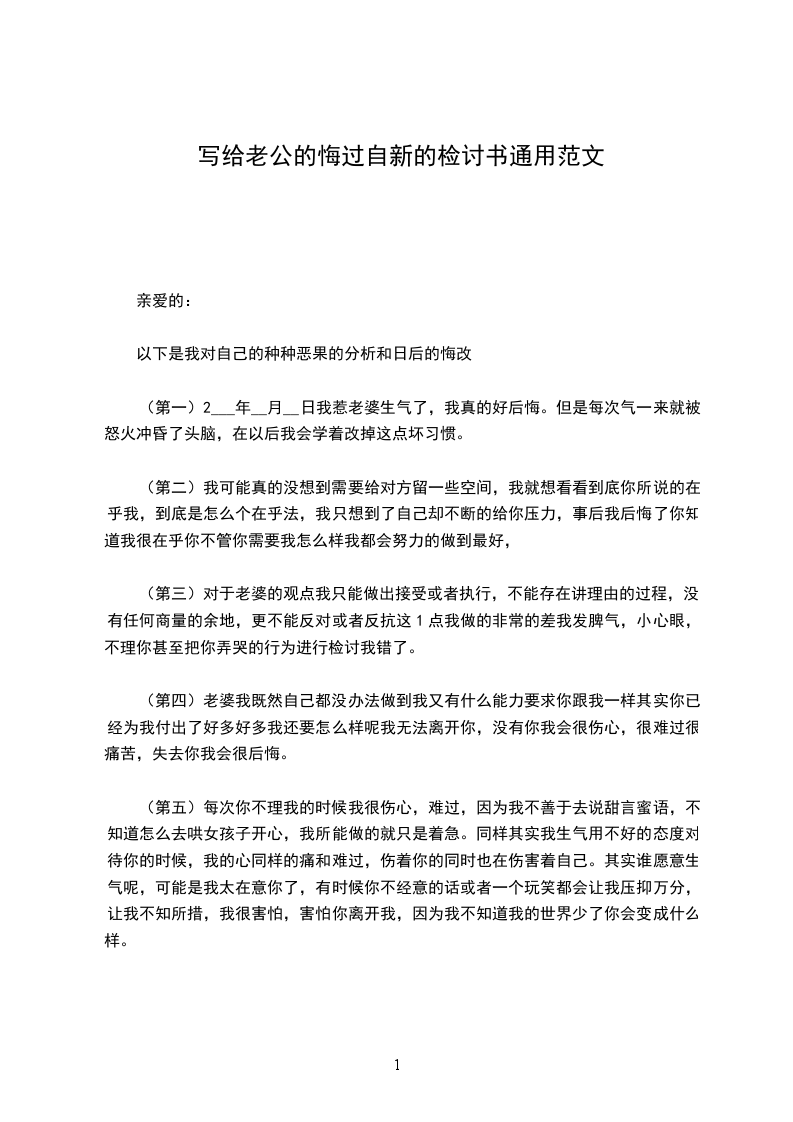 写给老公的悔过自新的检讨书通用范文

亲爱的：

以下是我对自己的种种恶果的分析和日后的悔改

（第一）2___年__月__日我惹老婆生气了，我真的好后悔。但是每次气一来就被怒火冲昏了头脑，在以后我会学着改掉这点坏习惯。

（第二）我可能真的没想到需要给对方留一些空间，我就想看看到底你所说的在乎我，到底是怎么个在乎法，我只想到了自己却不断的给你压力，事后我后悔了你知道我很在乎你不管你需要我怎么样我都会努力的做到最好，

（第三）对于老婆的观点我只能做出接受或者执行，不能存在讲理由的过程，没有任何商量的余地，更不能反对或者反抗这 1 点我做的非常的差我发脾气，小心眼，不理你甚至把你弄哭的行为进行检讨我错了。

（第四）老婆我既然自己都没办法做到我又有什么能力要求你跟我一样其实你已经为我付出了好多好多我还要怎么样呢我无法离开你，没有你我会很伤心，很难过很痛苦，失去你我会很后悔。

（第五）每次你不理我的时候我很伤心，难过，因为我不善于去说甜言蜜语，不知道怎么去哄女孩子开心，我所能做的就只是着急。同样其实我生气用不好的态度对待你的时候，我的心同样的痛和难过，伤着你的同时也在伤害着自己。其实谁愿意生气呢，可能是我太在意你了，有时候你不经意的话或者一个玩笑都会让我压抑万分，让我不知所措，我很害怕，害怕你离开我，因为我不知道我的世界少了你会变成什么样。

1